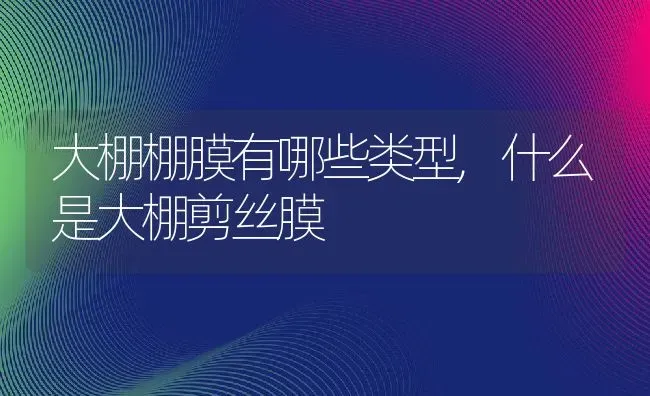 大棚棚膜有哪些类型，什么是大棚剪丝膜